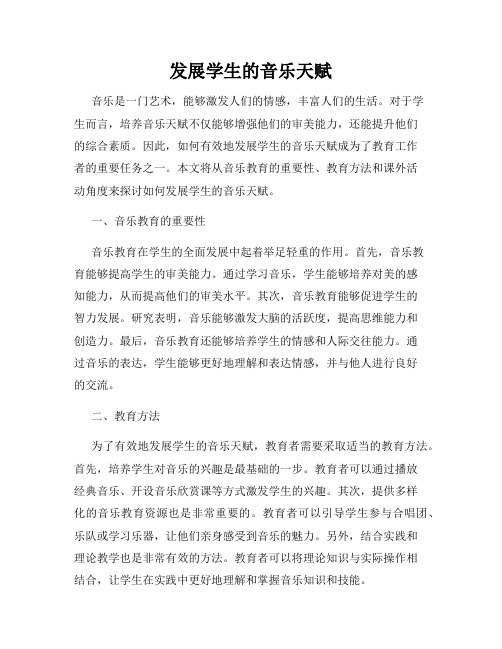 发展学生的音乐天赋

音乐是一门艺术，能够激发人们的情感，丰富人们的生活。对于学生而言，培养音乐天赋不仅能够增强他们的审美能力，还能提升他们的综合素质。因此，如何有效地发展学生的音乐天赋成为了教育工作者的重要任务之一。本文将从音乐教育的重要性、教育方法和课外活动角度来探讨如何发展学生的音乐天赋。

一、音乐教育的重要性

音乐教育在学生的全面发展中起着举足轻重的作用。首先，音乐教育能够提高学生的审美能力。通过学习音乐，学生能够培养对美的感知能力，从而提高他们的审美水平。其次，音乐教育能够促进学生的智力发展。研究表明，音乐能够激发大脑的活跃度，提高思维能力和创造力。最后，音乐教育还能够培养学生的情感和人际交往能力。通过音乐的表达，学生能够更好地理解和表达情感，并与他人进行良好的交流。

二、教育方法

为了有效地发展学生的音乐天赋，教育者需要采取适当的教育方法。首先，培养学生对音乐的兴趣是最基础的一步。教育者可以通过播放经典音乐、开设音乐欣赏课等方式激发学生的兴趣。其次，提供多样化的音乐教育资源也是非常重要的。教育者可以引导学生参与合唱团、乐队或学习乐器，让他们亲身感受到音乐的魅力。另外，结合实践和理论教学也是非常有效的方法。教育者可以将理论知识与实际操作相结合，让学生在实践中更好地理解和掌握音乐知识和技能。